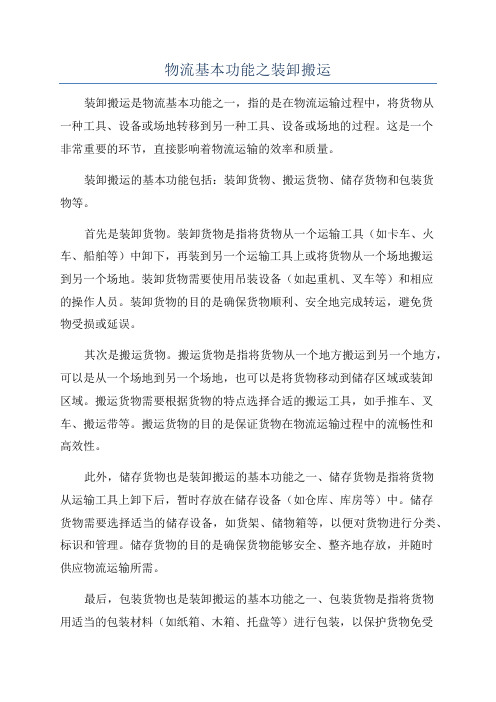 物流基本功能之装卸搬运

装卸搬运是物流基本功能之一，指的是在物流运输过程中，将货物从一种工具、设备或场地转移到另一种工具、设备或场地的过程。这是一个非常重要的环节，直接影响着物流运输的效率和质量。

装卸搬运的基本功能包括：装卸货物、搬运货物、储存货物和包装货物等。

首先是装卸货物。装卸货物是指将货物从一个运输工具（如卡车、火车、船舶等）中卸下，再装到另一个运输工具上或将货物从一个场地搬运到另一个场地。装卸货物需要使用吊装设备（如起重机、叉车等）和相应的操作人员。装卸货物的目的是确保货物顺利、安全地完成转运，避免货物受损或延误。

其次是搬运货物。搬运货物是指将货物从一个地方搬运到另一个地方，可以是从一个场地到另一个场地，也可以是将货物移动到储存区域或装卸区域。搬运货物需要根据货物的特点选择合适的搬运工具，如手推车、叉车、搬运带等。搬运货物的目的是保证货物在物流运输过程中的流畅性和高效性。

此外，储存货物也是装卸搬运的基本功能之一、储存货物是指将货物从运输工具上卸下后，暂时存放在储存设备（如仓库、库房等）中。储存货物需要选择适当的储存设备，如货架、储物箱等，以便对货物进行分类、标识和管理。储存货物的目的是确保货物能够安全、整齐地存放，并随时供应物流运输所需。

最后，包装货物也是装卸搬运的基本功能之一、包装货物是指将货物用适当的包装材料（如纸箱、木箱、托盘等）进行包装，以保护货物免受